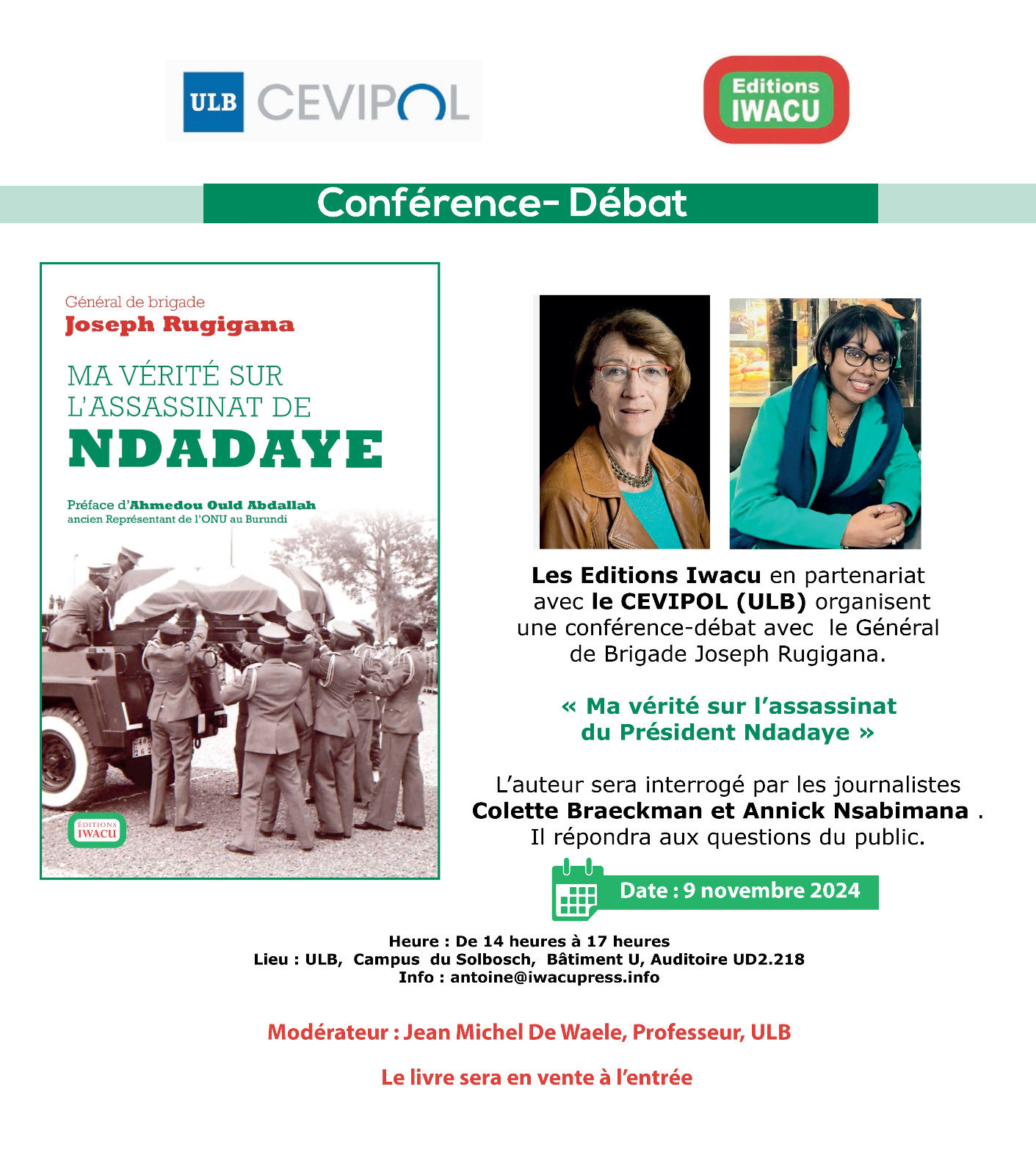 ULB CEVIPOL

Editions IWACU

Conférence- Débat

Général de brigade
Joseph Rugigana

MA VÉRITÉ SUR L'ASSASSINAT DE NDADAYE

Préface d'Ahmedou Ould Abdallah
ancien Représentant de l'ONU au Burundi

ÉDITIONS IWACU

Les Editions Iwacu en partenariat avec le CEVIPOL (ULB) organisent une conférence-débat avec le Général de Brigade Joseph Rugigana.

« Ma vérité sur l'assassinat du Président Ndadaye »

L'auteur sera interrogé par les journalistes Colette Braeckman et Annick Nsabimana . Il répondra aux questions du public.

Date : 9 novembre 2024

Heure : De 14 heures à 17 heures
Lieu : ULB, Campus du Solbosch, Bâtiment U, Auditoire UD2.218
Info : antoine@iwacupress.info

Modérateur : Jean Michel De Waele, Professeur, ULB

Le livre sera en vente à l'entrée